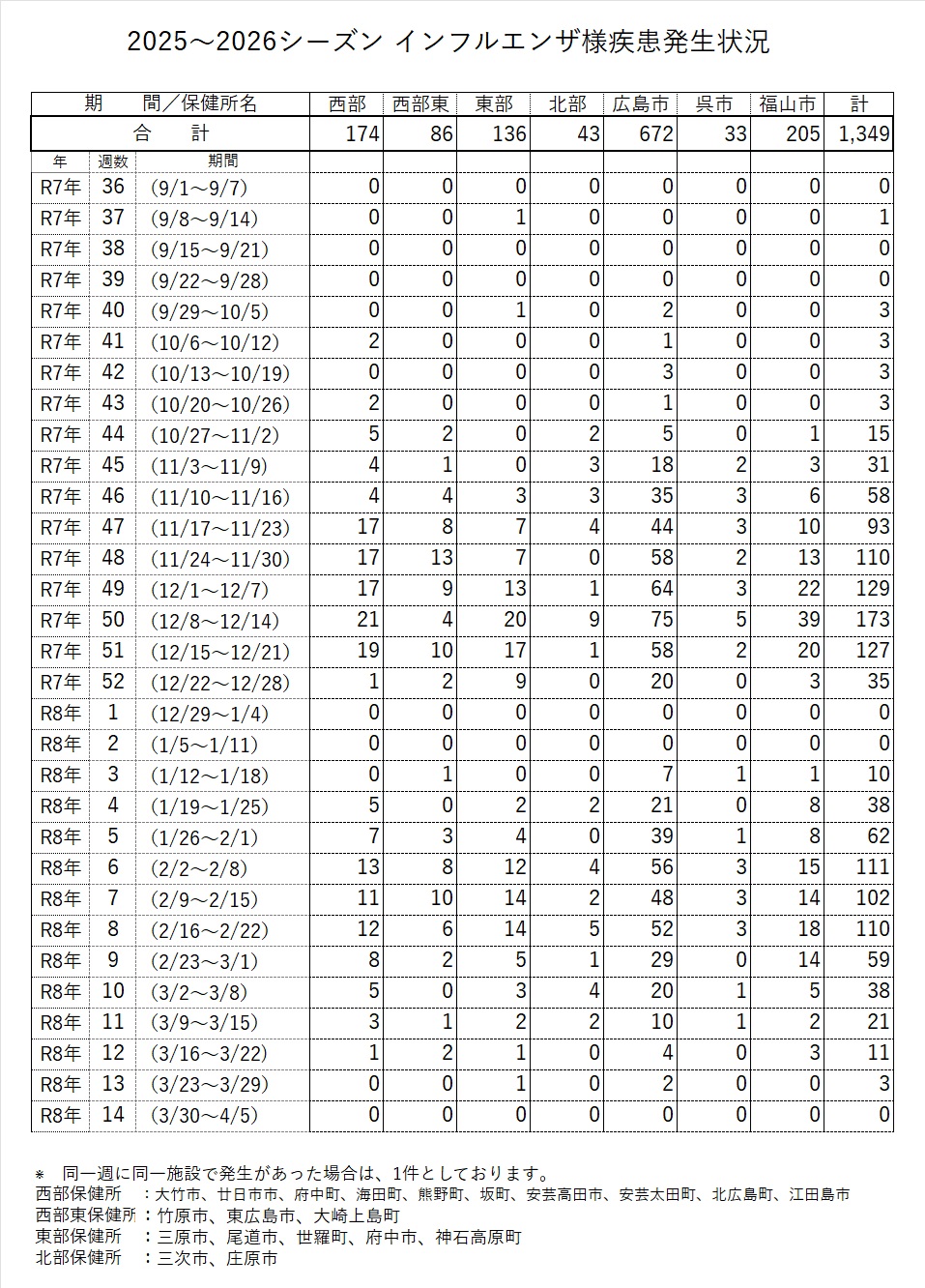 2025～2026シーズン インフルエンザ様疾患発生状況

| 期　間／保健所名 | | | 西部 | 西部東 | 東部 | 北部 | 広島市 | 呉市 | 福山市 | 計 |
|---|---|---|---|---|---|---|---|---|---|---|
| 合　計 | | | 174 | 86 | 136 | 43 | 672 | 33 | 205 | 1,349 |
| 年 | 週数 | 期間 | | | | | | | | |
| R7年 | 36 | (9/1～9/7) | 0 | 0 | 0 | 0 | 0 | 0 | 0 | 0 |
| R7年 | 37 | (9/8～9/14) | 0 | 0 | 1 | 0 | 0 | 0 | 0 | 1 |
| R7年 | 38 | (9/15～9/21) | 0 | 0 | 0 | 0 | 0 | 0 | 0 | 0 |
| R7年 | 39 | (9/22～9/28) | 0 | 0 | 0 | 0 | 0 | 0 | 0 | 0 |
| R7年 | 40 | (9/29～10/5) | 0 | 0 | 1 | 0 | 2 | 0 | 0 | 3 |
| R7年 | 41 | (10/6～10/12) | 2 | 0 | 0 | 0 | 1 | 0 | 0 | 3 |
| R7年 | 42 | (10/13～10/19) | 0 | 0 | 0 | 0 | 3 | 0 | 0 | 3 |
| R7年 | 43 | (10/20～10/26) | 2 | 0 | 0 | 0 | 1 | 0 | 0 | 3 |
| R7年 | 44 | (10/27～11/2) | 5 | 2 | 0 | 2 | 5 | 0 | 1 | 15 |
| R7年 | 45 | (11/3～11/9) | 4 | 1 | 0 | 3 | 18 | 2 | 3 | 31 |
| R7年 | 46 | (11/10～11/16) | 4 | 4 | 3 | 3 | 35 | 3 | 6 | 58 |
| R7年 | 47 | (11/17～11/23) | 17 | 8 | 7 | 4 | 44 | 3 | 10 | 93 |
| R7年 | 48 | (11/24～11/30) | 17 | 13 | 7 | 0 | 58 | 2 | 13 | 110 |
| R7年 | 49 | (12/1～12/7) | 17 | 9 | 13 | 1 | 64 | 3 | 22 | 129 |
| R7年 | 50 | (12/8～12/14) | 21 | 4 | 20 | 9 | 75 | 5 | 39 | 173 |
| R7年 | 51 | (12/15～12/21) | 19 | 10 | 17 | 1 | 58 | 2 | 20 | 127 |
| R7年 | 52 | (12/22～12/28) | 1 | 2 | 9 | 0 | 20 | 0 | 3 | 35 |
| R8年 | 1 | (12/29～1/4) | 0 | 0 | 0 | 0 | 0 | 0 | 0 | 0 |
| R8年 | 2 | (1/5～1/11) | 0 | 0 | 0 | 0 | 0 | 0 | 0 | 0 |
| R8年 | 3 | (1/12～1/18) | 0 | 1 | 0 | 0 | 7 | 1 | 1 | 10 |
| R8年 | 4 | (1/19～1/25) | 5 | 0 | 2 | 2 | 21 | 0 | 8 | 38 |
| R8年 | 5 | (1/26～2/1) | 7 | 3 | 4 | 0 | 39 | 1 | 8 | 62 |
| R8年 | 6 | (2/2～2/8) | 13 | 8 | 12 | 4 | 56 | 3 | 15 | 111 |
| R8年 | 7 | (2/9～2/15) | 11 | 10 | 14 | 2 | 48 | 3 | 14 | 102 |
| R8年 | 8 | (2/16～2/22) | 12 | 6 | 14 | 5 | 52 | 3 | 18 | 110 |
| R8年 | 9 | (2/23～3/1) | 8 | 2 | 5 | 1 | 29 | 0 | 14 | 59 |
| R8年 | 10 | (3/2～3/8) | 5 | 0 | 3 | 4 | 20 | 1 | 5 | 38 |
| R8年 | 11 | (3/9～3/15) | 3 | 1 | 2 | 2 | 10 | 1 | 2 | 21 |
| R8年 | 12 | (3/16～3/22) | 1 | 2 | 1 | 0 | 4 | 0 | 3 | 11 |
| R8年 | 13 | (3/23～3/29) | 0 | 0 | 1 | 0 | 2 | 0 | 0 | 3 |
| R8年 | 14 | (3/30～4/5) | 0 | 0 | 0 | 0 | 0 | 0 | 0 | 0 |

＊ 同一週に同一施設で発生があった場合は、1件としております。
西部保健所　：大竹市、廿日市市、府中町、海田町、熊野町、坂町、安芸高田市、安芸太田町、北広島町、江田島市
西部東保健所：竹原市、東広島市、大崎上島町
東部保健所　：三原市、尾道市、世羅町、府中市、神石高原町
北部保健所　：三次市、庄原市